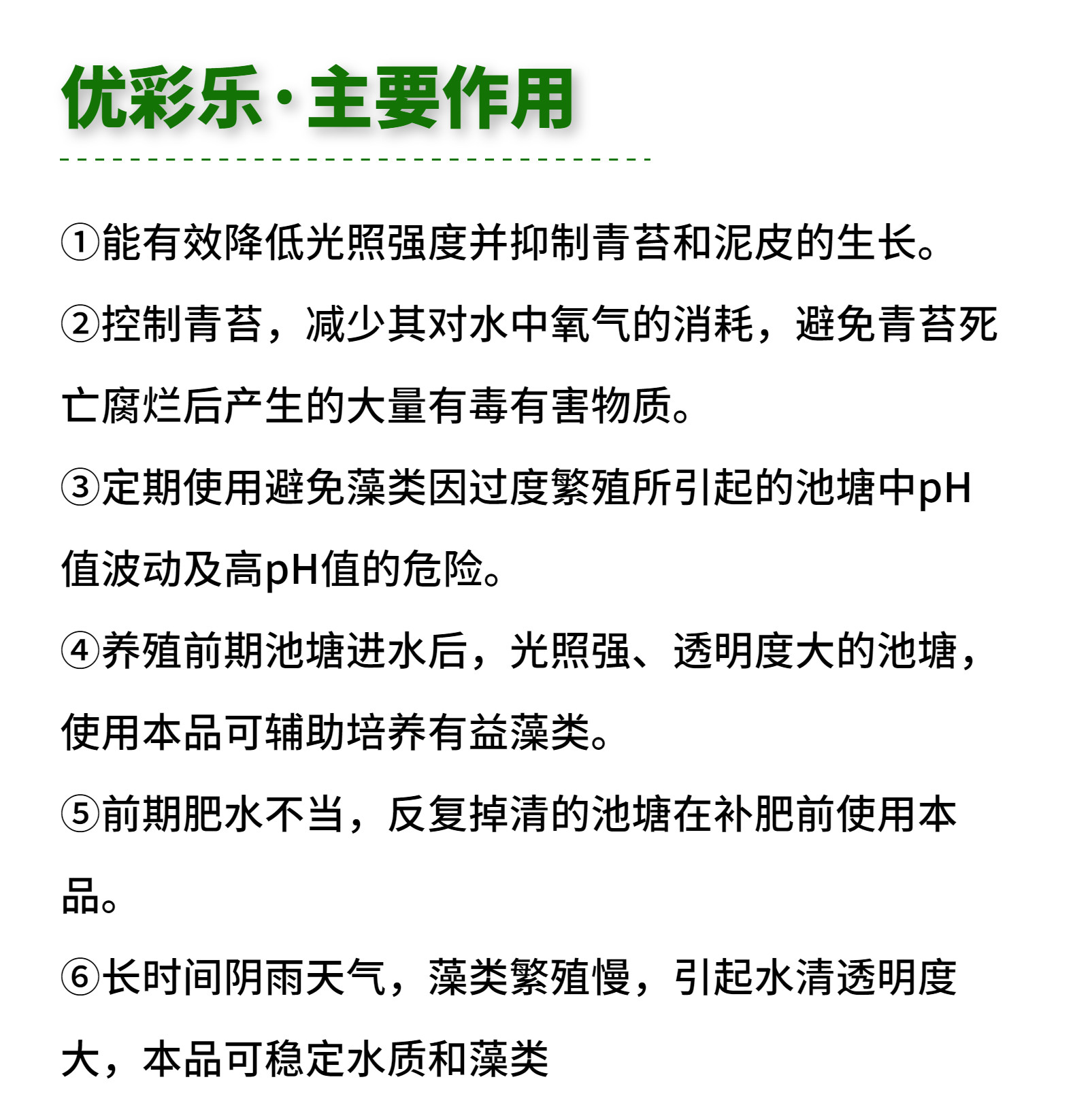 优彩乐·主要作用

①能有效降低光照强度并抑制青苔和泥皮的生长。

②控制青苔，减少其对水中氧气的消耗，避免青苔死亡腐烂后产生的大量有毒有害物质。

③定期使用避免藻类因过度繁殖所引起的池塘中pH值波动及高pH值的危险。

④养殖前期池塘进水后，光照强、透明度大的池塘，使用本品可辅助培养有益藻类。

⑤前期肥水不当，反复掉清的池塘在补肥前使用本品。

⑥长时间阴雨天气，藻类繁殖慢，引起水清透明度大，本品可稳定水质和藻类